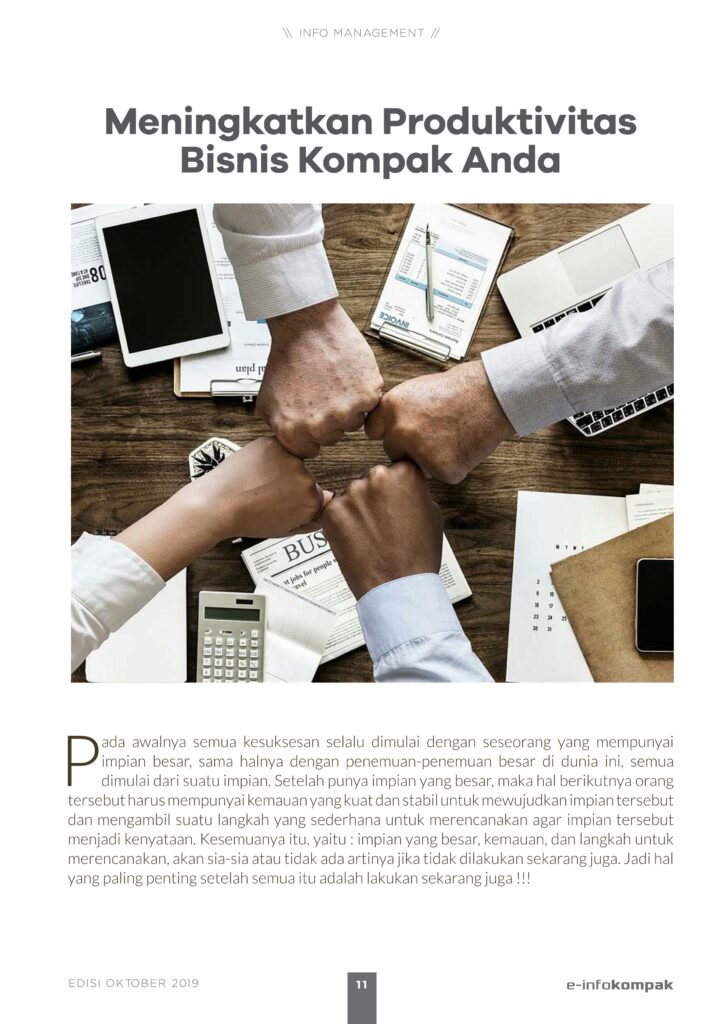 \\ INFO MANAGEMENT //

Meningkatkan Produktivitas Bisnis Kompak Anda

INVOICE

BUS

Pada awalnya semua kesuksesan selalu dimulai dengan seseorang yang mempunyai impian besar, sama halnya dengan penemuan-penemuan besar di dunia ini, semua dimulai dari suatu impian. Setelah punya impian yang besar, maka hal berikutnya orang tersebut harus mempunyai kemauan yang kuat dan stabil untuk mewujudkan impian tersebut dan mengambil suatu langkah yang sederhana untuk merencanakan agar impian tersebut menjadi kenyataan. Kesemuanya itu, yaitu : impian yang besar, kemauan, dan langkah untuk merencanakan, akan sia-sia atau tidak ada artinya jika tidak dilakukan sekarang juga. Jadi hal yang paling penting setelah semua itu adalah lakukan sekarang juga !!!

EDISI OKTOBER 2019

11

e-infokompak